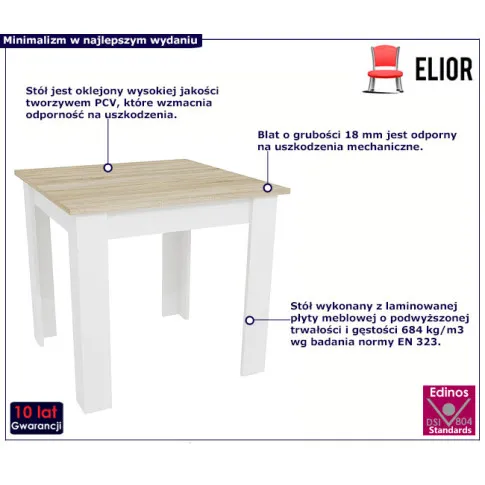 Minimalizm w najlepszym wydaniu

ELIOR

Stół jest oklejony wysokiej jakości tworzywem PCV, które wzmacnia odporność na uszkodzenia.

Blat o grubości 18 mm jest odporny na uszkodzenia mechaniczne.

Stół wykonany z laminowanej płyty meblowej o podwyższonej trwałości i gęstości 684 kg/m3 wg badania normy EN 323.

10 lat
Gwarancji

Edinos
DSI 804
Standards